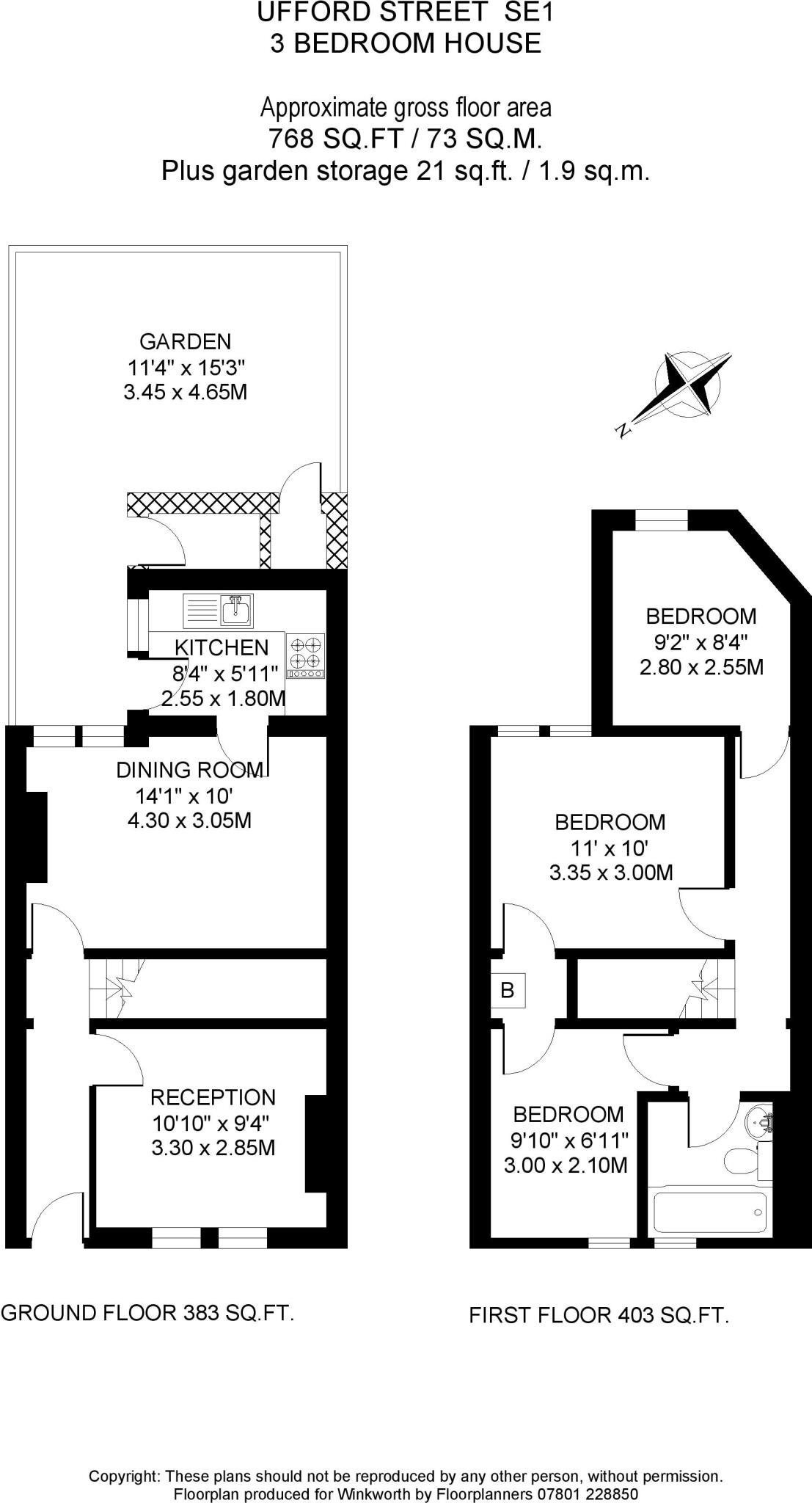 UFFORD STREET SE1
3 BEDROOM HOUSE

Approximate gross floor area
768 SQ.FT / 73 SQ.M.
Plus garden storage 21 sq.ft. / 1.9 sq.m.

GARDEN
11'4" x 15'3"
3.45 x 4.65M

N

KITCHEN
8'4" x 5'11"
2.55 x 1.80M

DINING ROOM
14'1" x 10'
4.30 x 3.05M

RECEPTION
10'10" x 9'4"
3.30 x 2.85M

BEDROOM
9'2" x 8'4"
2.80 x 2.55M

BEDROOM
11' x 10'
3.35 x 3.00M

B

BEDROOM
9'10" x 6'11"
3.00 x 2.10M

GROUND FLOOR 383 SQ.FT.

FIRST FLOOR 403 SQ.FT.

Copyright: These plans should not be reproduced by any other person, without permission.
Floorplan produced for Winkworth by Floorplanners 07801 228850